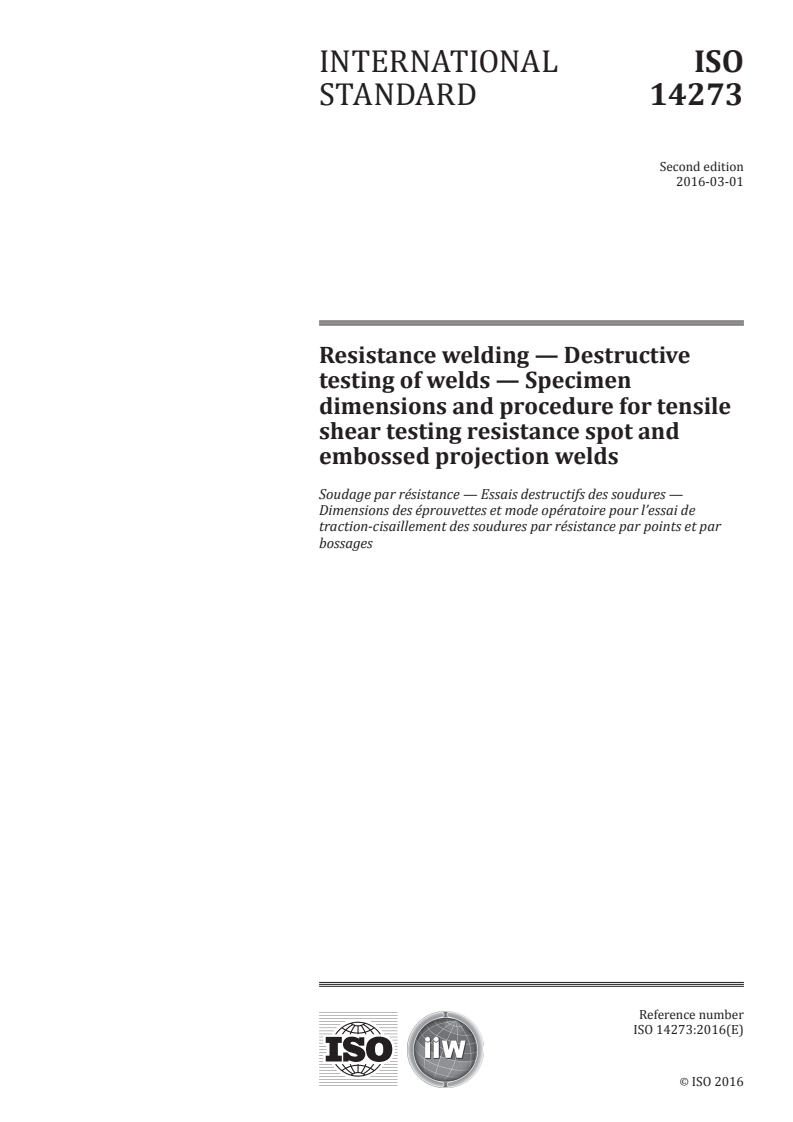 INTERNATIONAL STANDARD

ISO 14273

Second edition
2016-03-01

Resistance welding — Destructive testing of welds — Specimen dimensions and procedure for tensile shear testing resistance spot and embossed projection welds

Soudage par résistance — Essais destructifs des soudures — Dimensions des éprouvettes et mode opératoire pour l'essai de traction-cisaillement des soudures par résistance par points et par bossages

ISO

iiw

Reference number
ISO 14273:2016(E)

© ISO 2016